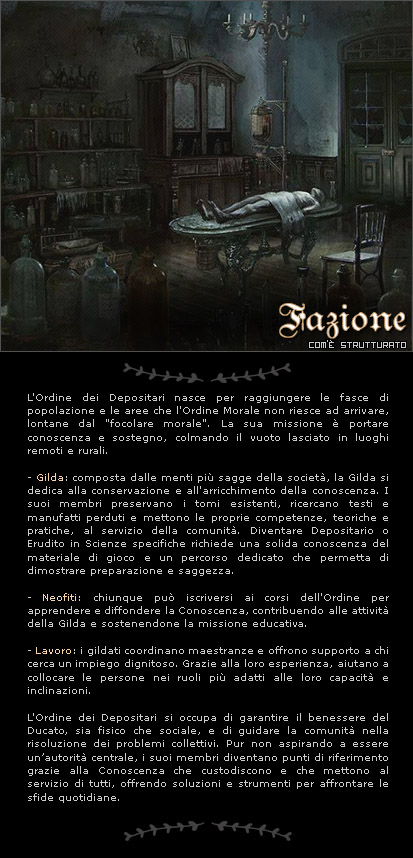 Fazione
COM'È STRUTTURATO

L'Ordine dei Depositari nasce per raggiungere le fasce di popolazione e le aree che l'Ordine Morale non riesce ad arrivare, lontane dal "focolare morale". La sua missione è portare conoscenza e sostegno, colmando il vuoto lasciato in luoghi remoti e rurali.

- Gilda: composta dalle menti più sagge della società, la Gilda si dedica alla conservazione e all'arricchimento della conoscenza. I suoi membri preservano i tomi esistenti, ricercano testi e manufatti perduti e mettono le proprie competenze, teoriche e pratiche, al servizio della comunità. Diventare Depositario o Erudito in Scienze specifiche richiede una solida conoscenza del materiale di gioco e un percorso dedicato che permetta di dimostrare preparazione e saggezza.

- Neofiti: chiunque può iscriversi ai corsi dell'Ordine per apprendere e diffondere la Conoscenza, contribuendo alle attività della Gilda e sostenendone la missione educativa.

- Lavoro: i gildati coordinano maestranze e offrono supporto a chi cerca un impiego dignitoso. Grazie alla loro esperienza, aiutano a collocare le persone nei ruoli più adatti alle loro capacità e inclinazioni.

L'Ordine dei Depositari si occupa di garantire il benessere del Ducato, sia fisico che sociale, e di guidare la comunità nella risoluzione dei problemi collettivi. Pur non aspirando a essere un'autorità centrale, i suoi membri diventano punti di riferimento grazie alla Conoscenza che custodiscono e che mettono al servizio di tutti, offrendo soluzioni e strumenti per affrontare le sfide quotidiane.